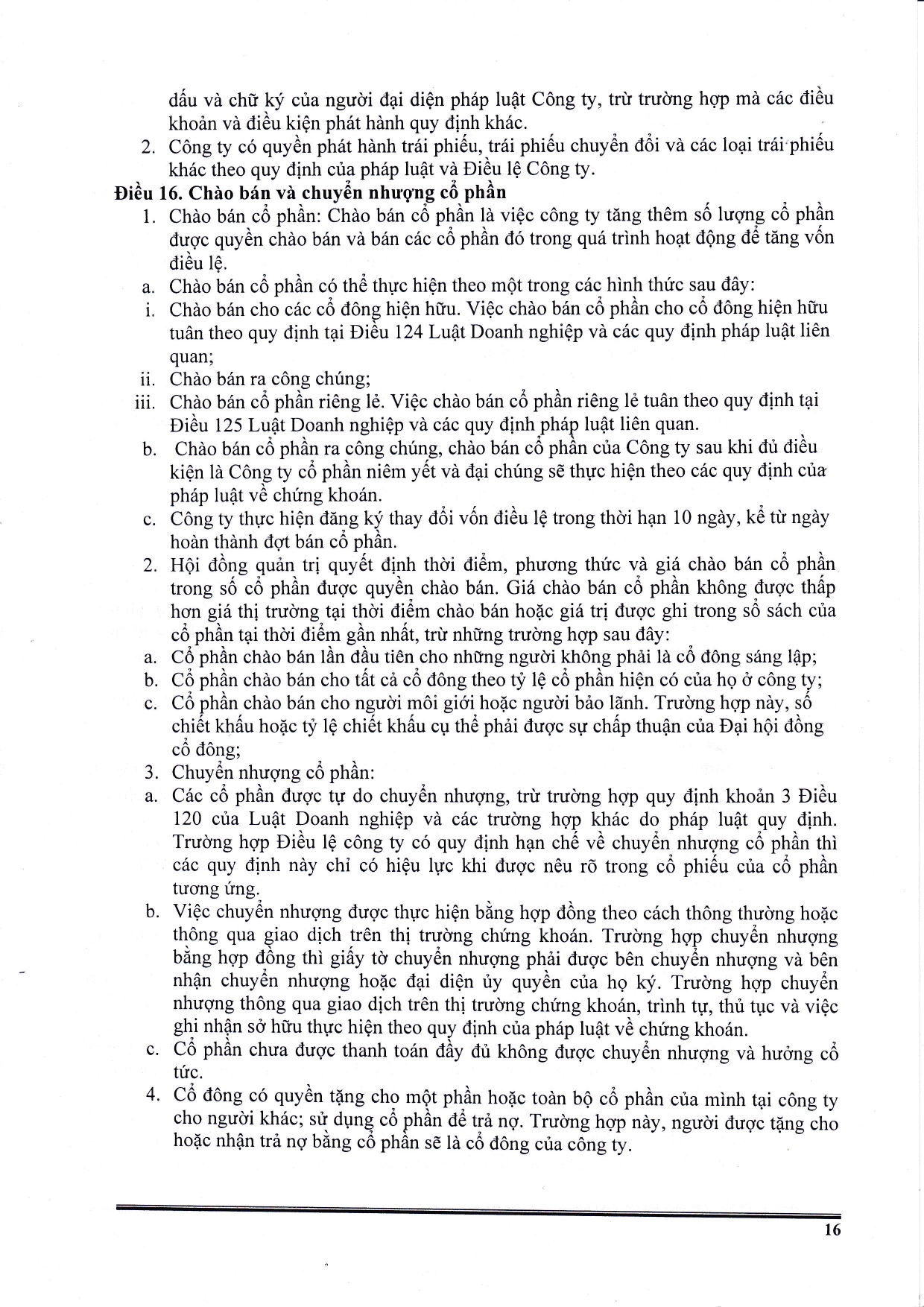 dấu và chữ ký của người đại diện pháp luật Công ty, trừ trường hợp mà các điều khoản và điều kiện phát hành quy định khác.

2. Công ty có quyền phát hành trái phiếu, trái phiếu chuyển đổi và các loại trái phiếu khác theo quy định của pháp luật và Điều lệ Công ty.

Điều 16. Chào bán và chuyển nhượng cổ phần

1. Chào bán cổ phần: Chào bán cổ phần là việc công ty tăng thêm số lượng cổ phần được quyền chào bán và bán các cổ phần đó trong quá trình hoạt động để tăng vốn điều lệ.

a. Chào bán cổ phần có thể thực hiện theo một trong các hình thức sau đây:

i. Chào bán cho các cổ đông hiện hữu. Việc chào bán cổ phần cho cổ đông hiện hữu tuân theo quy định tại Điều 124 Luật Doanh nghiệp và các quy định pháp luật liên quan;

ii. Chào bán ra công chúng;

iii. Chào bán cổ phần riêng lẻ. Việc chào bán cổ phần riêng lẻ tuân theo quy định tại Điều 125 Luật Doanh nghiệp và các quy định pháp luật liên quan.

b. Chào bán cổ phần ra công chúng, chào bán cổ phần của Công ty sau khi đủ điều kiện là Công ty cổ phần niêm yết và đại chúng sẽ thực hiện theo các quy định của pháp luật về chứng khoán.

c. Công ty thực hiện đăng ký thay đổi vốn điều lệ trong thời hạn 10 ngày, kể từ ngày hoàn thành đợt bán cổ phần.

2. Hội đồng quản trị quyết định thời điểm, phương thức và giá chào bán cổ phần trong số cổ phần được quyền chào bán. Giá chào bán cổ phần không được thấp hơn giá thị trường tại thời điểm chào bán hoặc giá trị được ghi trong sổ sách của cổ phần tại thời điểm gần nhất, trừ những trường hợp sau đây:

a. Cổ phần chào bán lần đầu tiên cho những người không phải là cổ đông sáng lập;

b. Cổ phần chào bán cho tất cả cổ đông theo tỷ lệ cổ phần hiện có của họ ở công ty;

c. Cổ phần chào bán cho người môi giới hoặc người bảo lãnh. Trường hợp này, số chiết khấu hoặc tỷ lệ chiết khấu cụ thể phải được sự chấp thuận của Đại hội đồng cổ đông;

3. Chuyển nhượng cổ phần:

a. Các cổ phần được tự do chuyển nhượng, trừ trường hợp quy định khoản 3 Điều 120 của Luật Doanh nghiệp và các trường hợp khác do pháp luật quy định. Trường hợp Điều lệ công ty có quy định hạn chế về chuyển nhượng cổ phần thì các quy định này chỉ có hiệu lực khi được nêu rõ trong cổ phiếu của cổ phần tương ứng.

b. Việc chuyển nhượng được thực hiện bằng hợp đồng theo cách thông thường hoặc thông qua giao dịch trên thị trường chứng khoán. Trường hợp chuyển nhượng bằng hợp đồng thì giấy tờ chuyển nhượng phải được bên chuyển nhượng và bên nhận chuyển nhượng hoặc đại diện ủy quyền của họ ký. Trường hợp chuyển nhượng thông qua giao dịch trên thị trường chứng khoán, trình tự, thủ tục và việc ghi nhận sở hữu thực hiện theo quy định của pháp luật về chứng khoán.

c. Cổ phần chưa được thanh toán đầy đủ không được chuyển nhượng và hưởng cổ tức.

4. Cổ đông có quyền tặng cho một phần hoặc toàn bộ cổ phần của mình tại công ty cho người khác; sử dụng cổ phần để trả nợ. Trường hợp này, người được tặng cho hoặc nhận trả nợ bằng cổ phần sẽ là cổ đông của công ty.

16